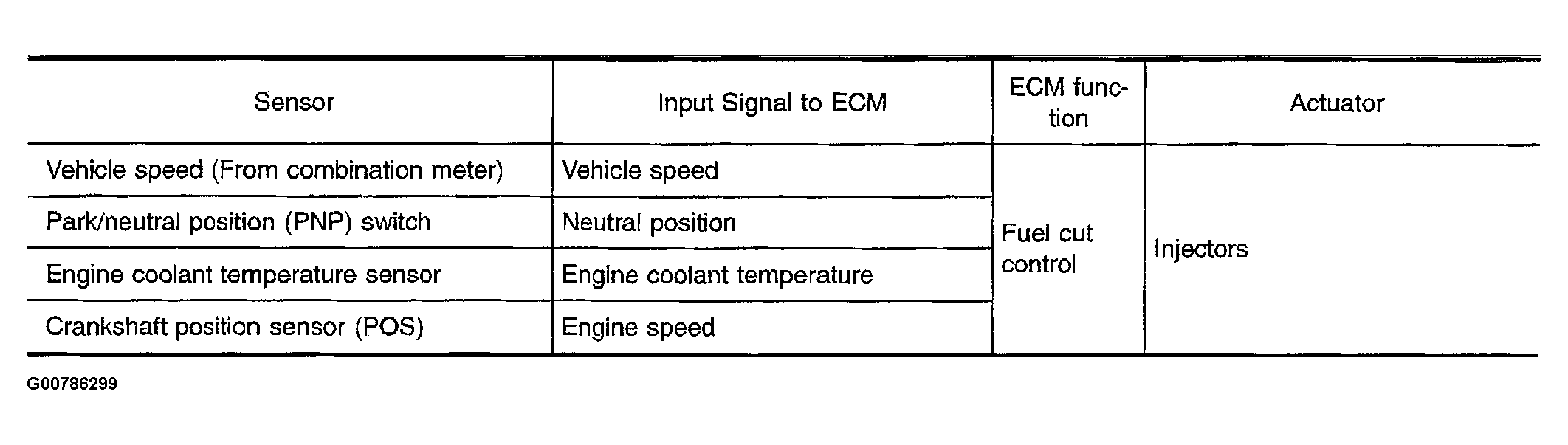 | Sensor | Input Signal to ECM | ECM function | Actuator |
|---|---|---|---|
| Vehicle speed (From combination meter) | Vehicle speed | Fuel cut control | Injectors |
| Park/neutral position (PNP) switch | Neutral position | | |
| Engine coolant temperature sensor | Engine coolant temperature | | |
| Crankshaft position sensor (POS) | Engine speed | | |

G00786299